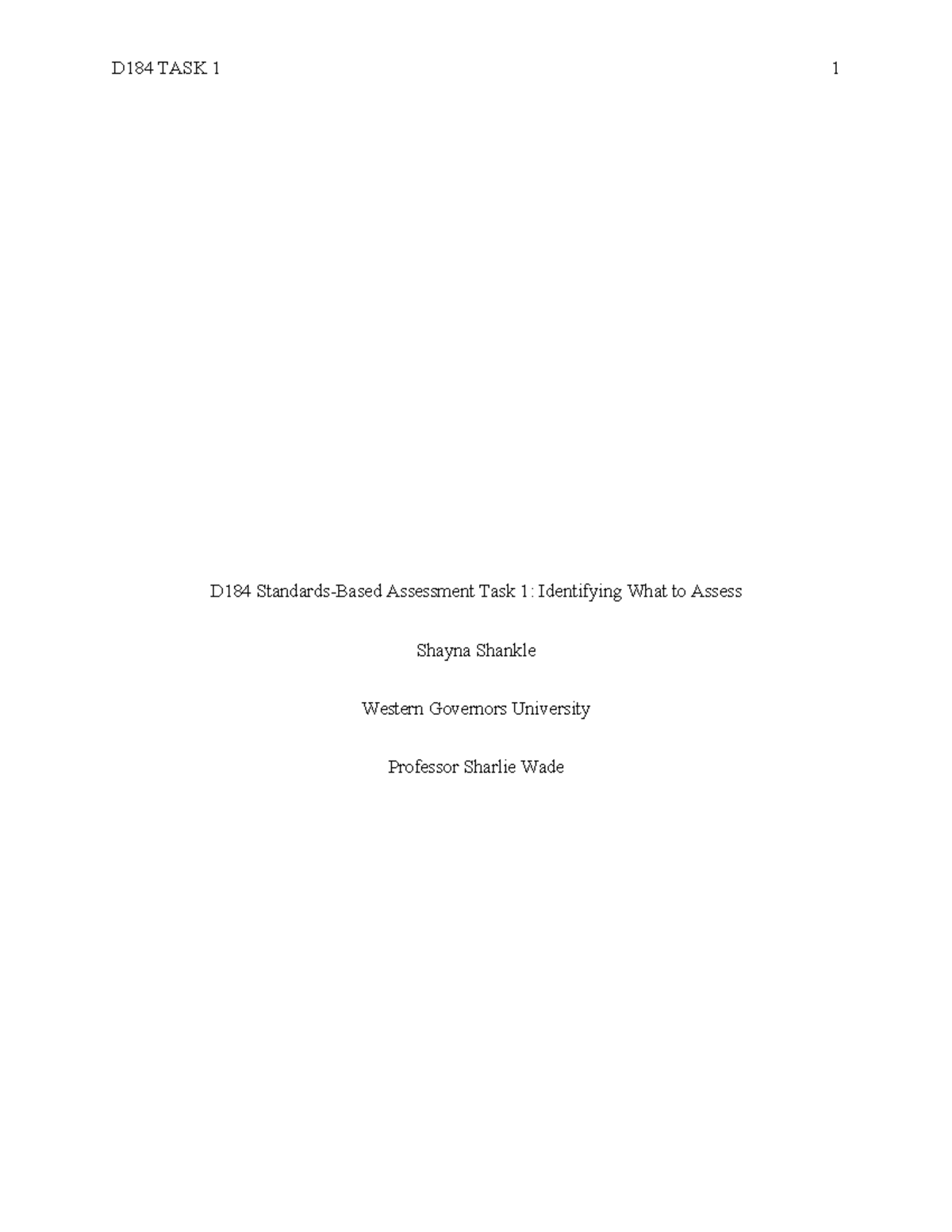 D184 TASK 1 1

D184 Standards-Based Assessment Task 1: Identifying What to Assess

Shayna Shankle

Western Governors University

Professor Sharlie Wade